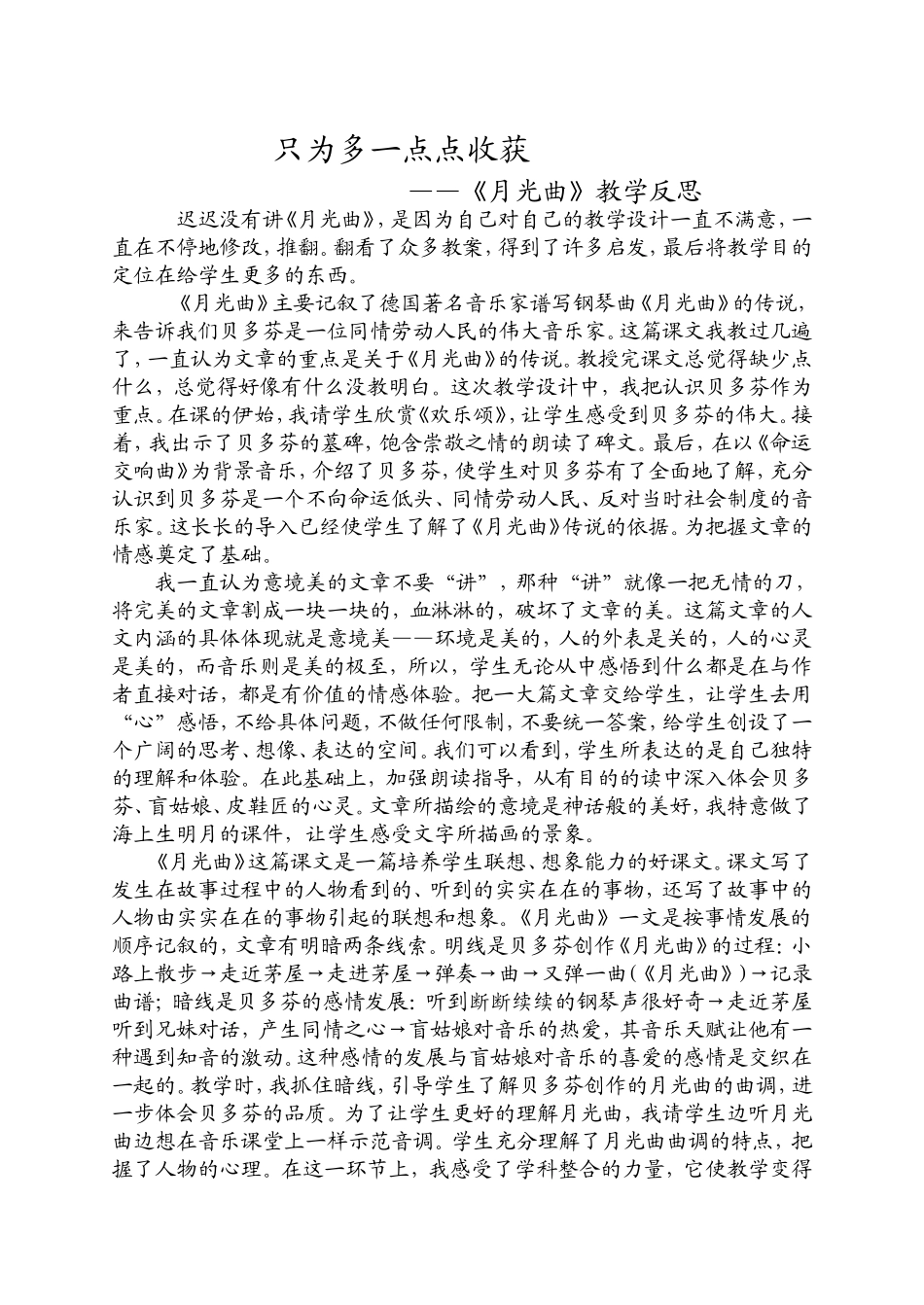 只为多一点点收获

——《月光曲》教学反思

迟迟没有讲《月光曲》，是因为自己对自己的教学设计一直不满意，一直在不停地修改，推翻。翻看了众多教案，得到了许多启发，最后将教学目的定位在给学生更多的东西。

《月光曲》主要记叙了德国著名音乐家谱写钢琴曲《月光曲》的传说，来告诉我们贝多芬是一位同情劳动人民的伟大音乐家。这篇课文我教过几遍了，一直认为文章的重点是关于《月光曲》的传说。教授完课文总觉得缺少点什么，总觉得好像有什么没教明白。这次教学设计中，我把认识贝多芬作为重点。在课的伊始，我请学生欣赏《欢乐颂》，让学生感受到贝多芬的伟大。接着，我出示了贝多芬的墓碑，饱含崇敬之情的朗读了碑文。最后，在以《命运交响曲》为背景音乐，介绍了贝多芬，使学生对贝多芬有了全面地了解，充分认识到贝多芬是一个不向命运低头、同情劳动人民、反对当时社会制度的音乐家。这长长的导入已经使学生了解了《月光曲》传说的依据。为把握文章的情感奠定了基础。

我一直认为意境美的文章不要“讲”，那种“讲”就像一把无情的刀，将完美的文章割成一块一块的，血淋淋的，破坏了文章的美。这篇文章的人文内涵的具体体现就是意境美——环境是美的，人的外表是美的，人的心灵是美的，而音乐则是美的极至，所以，学生无论从中感悟到什么都是在与作者直接对话，都是有价值的情感体验。把一大篇文章交给学生，让学生去用“心”感悟，不给具体问题，不做任何限制，不要统一答案，给学生创设了一个广阔的思考、想像、表达的空间。我们可以看到，学生所表达的是自己独特的理解和体验。在此基础上，加强朗读指导，从有目的的读中深入体会贝多芬、盲姑娘、皮鞋匠的心灵。文章所描绘的意境是神话般的美好，我特意做了海上生明月的课件，让学生感受文字所描画的景象。

《月光曲》这篇课文是一篇培养学生联想、想象能力的好课文。课文写了发生在故事过程中的人物看到的、听到的实实在在的事物，还写了故事中的人物由实实在在的事物引起的联想和想象。《月光曲》一文是按事情发展的顺序记叙的，文章有明暗两条线索。明线是贝多芬创作《月光曲》的过程：小路上散步→走近茅屋→走进茅屋→弹奏→曲→又弹一曲（《月光曲》）→记录曲谱；暗线是贝多芬的感情发展：听到断断续续的钢琴声很好奇→走近茅屋听到兄妹对话，产生同情之心→盲姑娘对音乐的热爱，其音乐天赋让他有一种遇到知音的激动。这种感情的发展与盲姑娘对音乐的喜爱的感情是交织在一起的。教学时，我抓住暗线，引导学生了解贝多芬创作的月光曲的曲调，进一步体会贝多芬的品质。为了让学生更好的理解月光曲，我请学生边听月光曲边想在音乐课堂上一样示范音调。学生充分理解了月光曲曲调的特点，把握了人物的心理。在这一环节上，我感受了学科整合的力量，它使教学变得